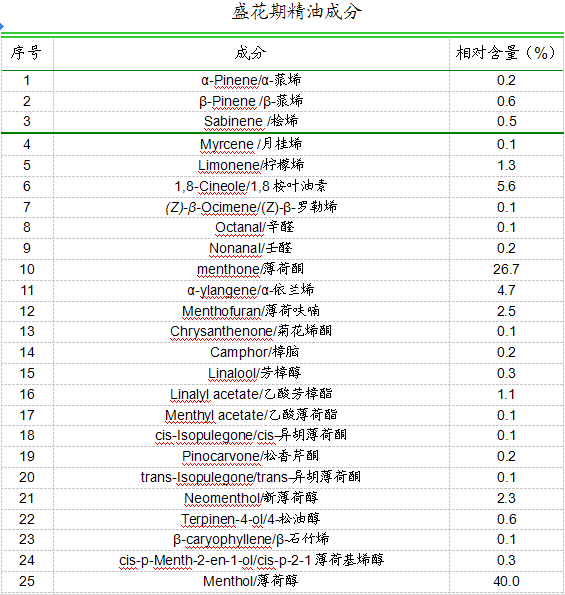 盛花期精油成分

| 序号 | 成分 | 相对含量（%） |
|---|---|---|
| 1 | α-Pinene/α-蒎烯 | 0.2 |
| 2 | β-Pinene /β-蒎烯 | 0.6 |
| 3 | Sabinene /桧烯 | 0.5 |
| 4 | Myrcene /月桂烯 | 0.1 |
| 5 | Limonene/柠檬烯 | 1.3 |
| 6 | 1,8-Cineole/1,8 桉叶油素 | 5.6 |
| 7 | (Z)-β-Ocimene/(Z)-β-罗勒烯 | 0.1 |
| 8 | Octanal/辛醛 | 0.1 |
| 9 | Nonanal/壬醛 | 0.2 |
| 10 | menthone/薄荷酮 | 26.7 |
| 11 | α-ylangene/α-依兰烯 | 4.7 |
| 12 | Menthofuran/薄荷呋喃 | 2.5 |
| 13 | Chrysanthenone/菊花烯酮 | 0.1 |
| 14 | Camphor/樟脑 | 0.2 |
| 15 | Linalool/芳樟醇 | 0.3 |
| 16 | Linalyl acetate/乙酸芳樟酯 | 1.1 |
| 17 | Menthyl acetate/乙酸薄荷酯 | 0.1 |
| 18 | cis-Isopulegone/cis-异胡薄荷酮 | 0.1 |
| 19 | Pinocarvone/松香芹酮 | 0.2 |
| 20 | trans-Isopulegone/trans-异胡薄荷酮 | 0.1 |
| 21 | Neomenthol/新薄荷醇 | 2.3 |
| 22 | Terpinen-4-ol/4-松油醇 | 0.6 |
| 23 | β-caryophyllene/β-石竹烯 | 0.1 |
| 24 | cis-p-Menth-2-en-1-ol/cis-p-2-1 薄荷基烯醇 | 0.3 |
| 25 | Menthol/薄荷醇 | 40.0 |